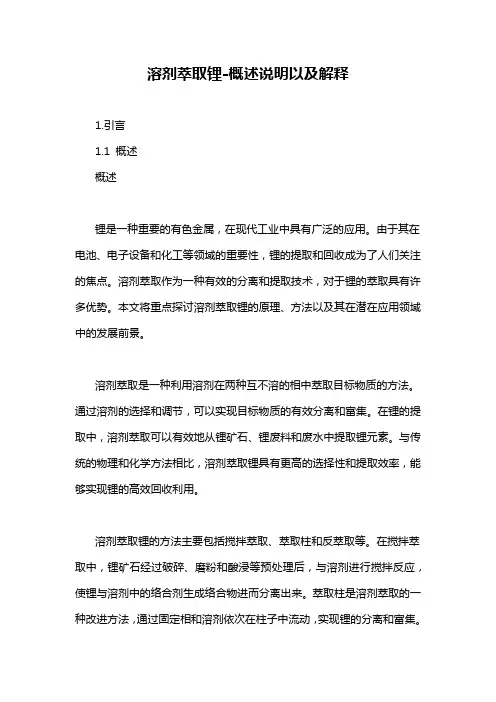 溶剂萃取锂-概述说明以及解释

1.引言

1.1 概述

概述

锂是一种重要的有色金属，在现代工业中具有广泛的应用。由于其在电池、电子设备和化工等领域的重要性，锂的提取和回收成为了人们关注的焦点。溶剂萃取作为一种有效的分离和提取技术，对于锂的萃取具有许多优势。本文将重点探讨溶剂萃取锂的原理、方法以及其在潜在应用领域中的发展前景。

溶剂萃取是一种利用溶剂在两种互不溶的相中萃取目标物质的方法。通过溶剂的选择和调节，可以实现目标物质的有效分离和富集。在锂的提取中，溶剂萃取可以有效地从锂矿石、锂废料和废水中提取锂元素。与传统的物理和化学方法相比，溶剂萃取锂具有更高的选择性和提取效率，能够实现锂的高效回收利用。

溶剂萃取锂的方法主要包括搅拌萃取、萃取柱和反萃取等。在搅拌萃取中，锂矿石经过破碎、磨粉和酸浸等预处理后，与溶剂进行搅拌反应，使锂与溶剂中的络合剂生成络合物进而分离出来。萃取柱是溶剂萃取的一种改进方法，通过固定相和溶剂依次在柱子中流动，实现锂的分离和富集。